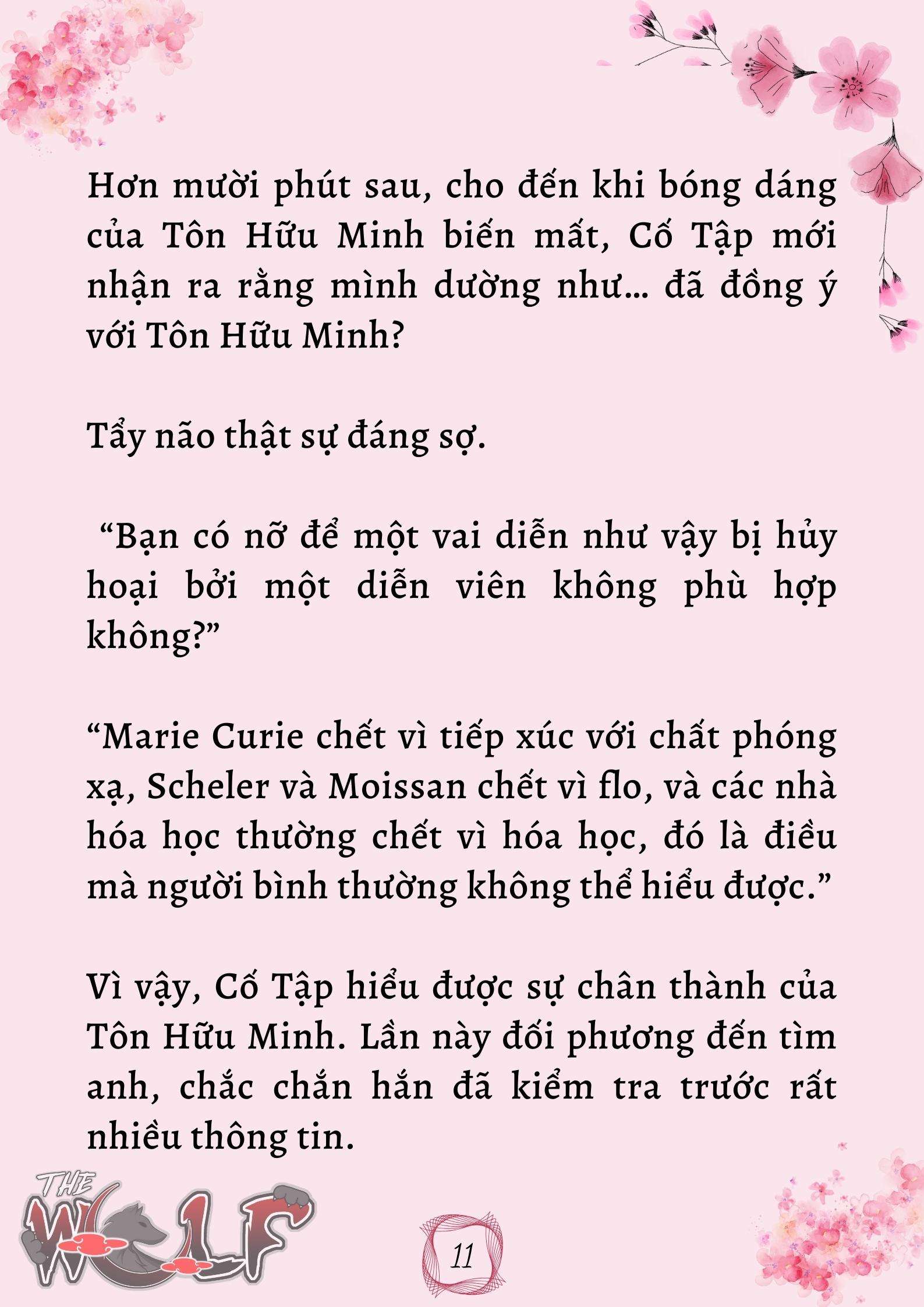 Hơn mười phút sau, cho đến khi bóng dáng của Tôn Hữu Minh biến mất, Cố Tập mới nhận ra rằng mình dường như… đã đồng ý với Tôn Hữu Minh?

Tẩy não thật sự đáng sợ.

“Bạn có nỡ để một vai diễn như vậy bị hủy hoại bởi một diễn viên không phù hợp không?”

“Marie Curie chết vì tiếp xúc với chất phóng xạ, Scheler và Moissan chết vì flo, và các nhà hóa học thường chết vì hóa học, đó là điều mà người bình thường không thể hiểu được.”

Vì vậy, Cố Tập hiểu được sự chân thành của Tôn Hữu Minh. Lần này đối phương đến tìm anh, chắc chắn hắn đã kiểm tra trước rất nhiều thông tin.

THE WOLF

11